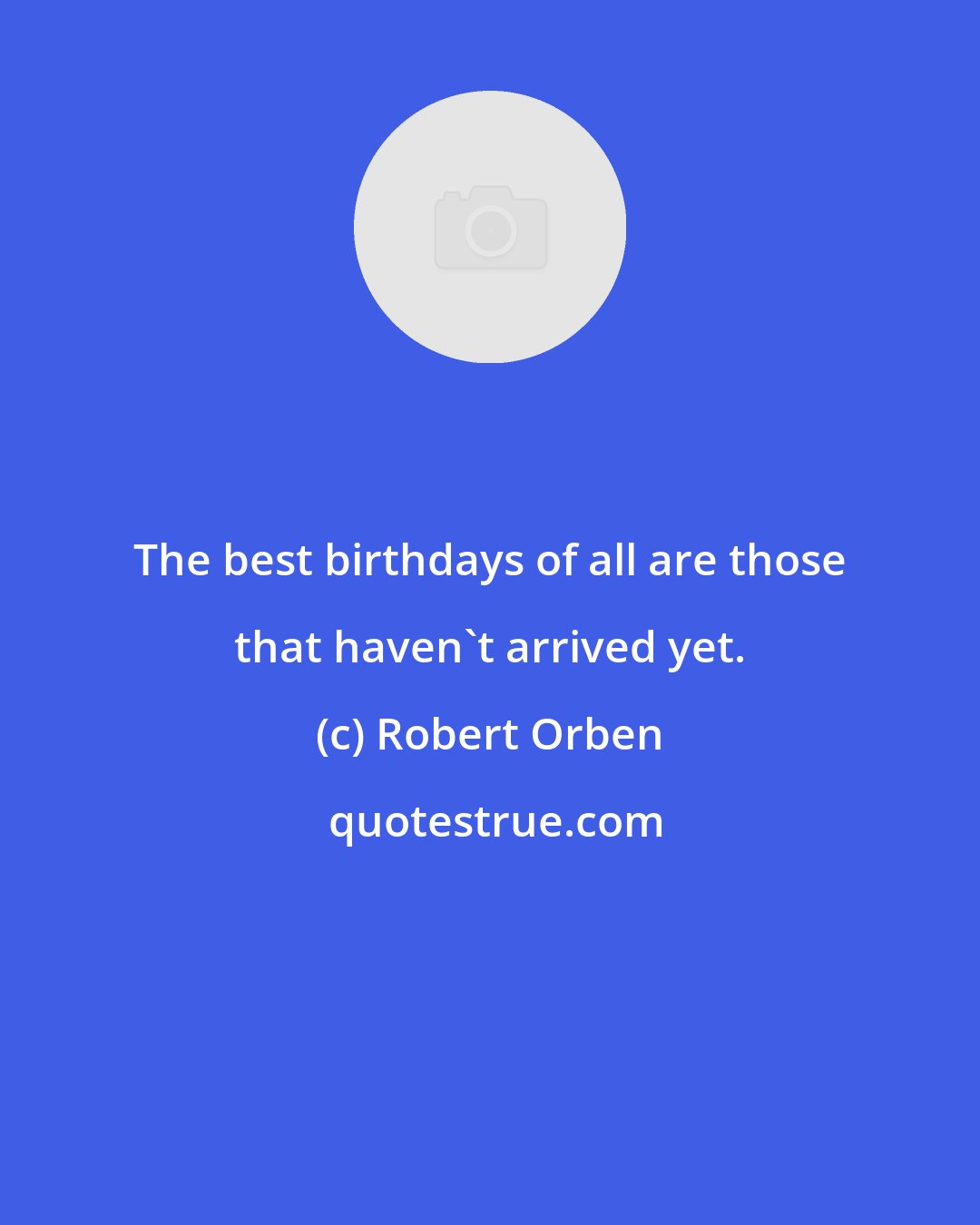 The best birthdays of all are those that haven`t arrived yet.

(c) Robert Orben

quotestrue.com